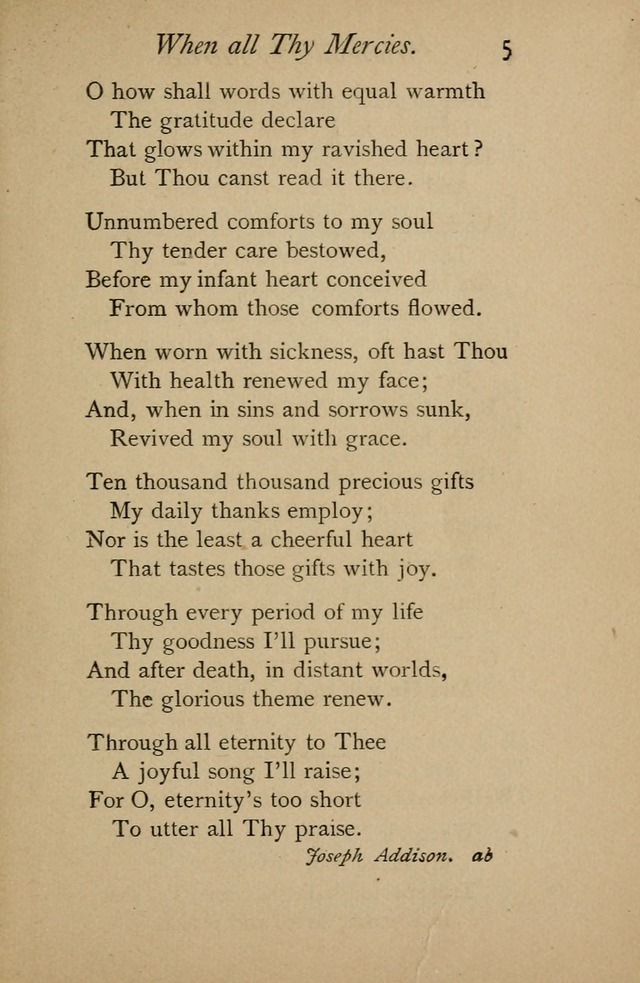 When all Thy Mercies. 5

O how shall words with equal warmth
The gratitude declare
That glows within my ravished heart?
But Thou canst read it there.

Unnumbered comforts to my soul
Thy tender care bestowed,
Before my infant heart conceived
From whom those comforts flowed.

When worn with sickness, oft hast Thou
With health renewed my face;
And, when in sins and sorrows sunk,
Revived my soul with grace.

Ten thousand thousand precious gifts
My daily thanks employ;
Nor is the least a cheerful heart
That tastes those gifts with joy.

Through every period of my life
Thy goodness I'll pursue;
And after death, in distant worlds,
The glorious theme renew.

Through all eternity to Thee
A joyful song I'll raise;
For O, eternity's too short
To utter all Thy praise.

Joseph Addison. ab